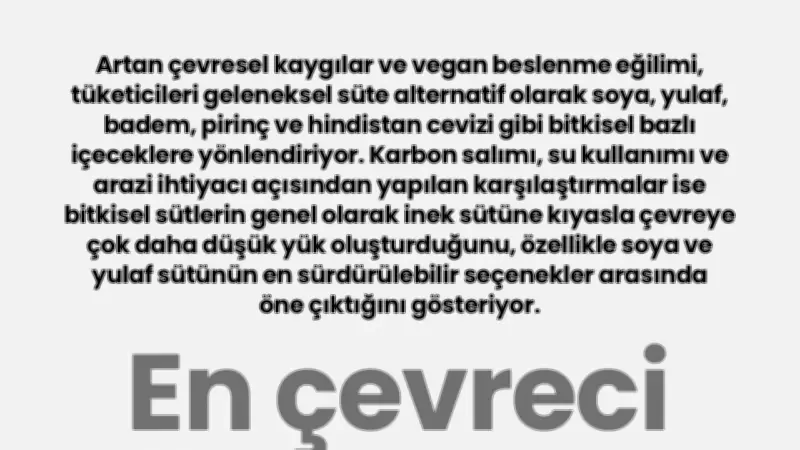 Artan çevresel kaygılar ve vegan beslenme eğilimi, tüketicileri geleneksel süte alternatif olarak soya, yulaf, badem, pirinç ve hindistan cevizi gibi bitkisel bazlı içeceklere yönlendiriyor. Karbon salımı, su kullanımı ve arazi ihtiyacı açısından yapılan karşılaştırmalar ise bitkisel sütlerin genel olarak inek sütüne kıyasla çevreye çok daha düşük yük oluşturduğunu, özellikle soya ve yulaf sütünün en sürdürülebilir seçenekler arasında öne çıktığını gösteriyor.

En çevreci